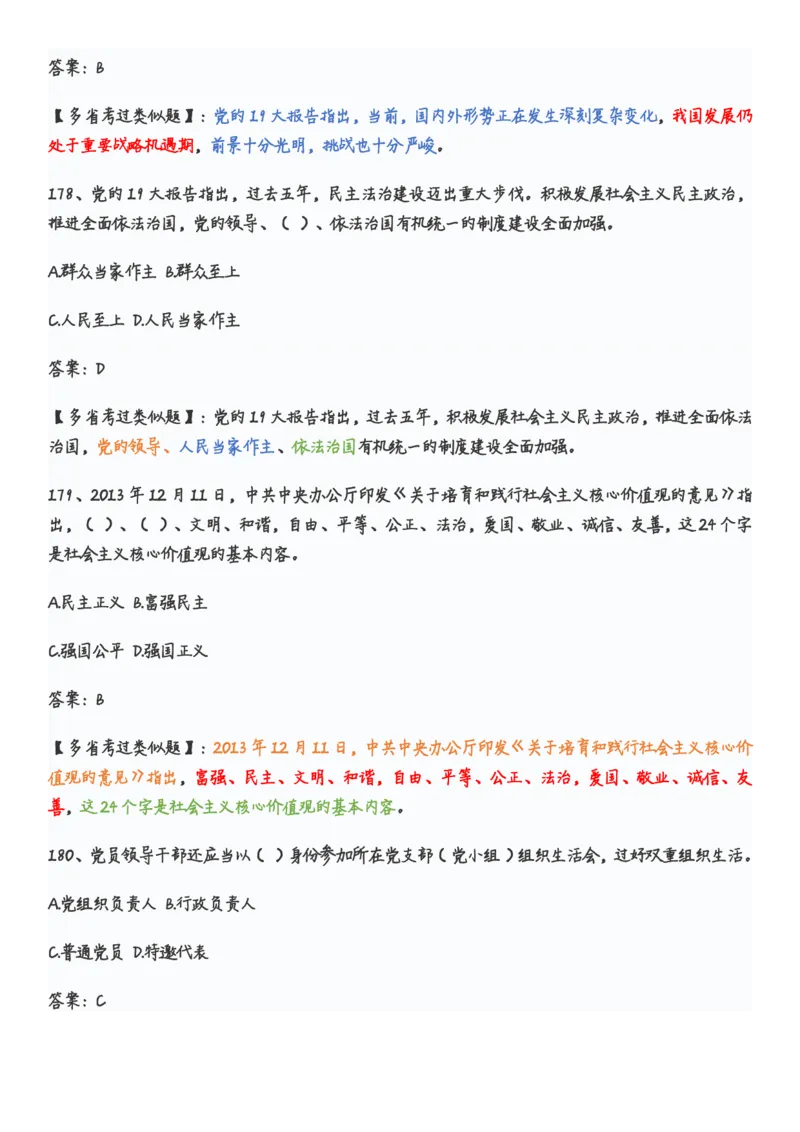 答案：B

【多省考过类似题】：党的19大报告指出，当前，国内外形势正在发生深刻复杂变化，我国发展仍处于重要战略机遇期，前景十分光明，挑战也十分严峻。

178、党的19大报告指出，过去五年，民主法治建设迈出重大步伐。积极发展社会主义民主政治，推进全面依法治国，党的领导、（ ）、依法治国有机统一的制度建设全面加强。

A.群众当家作主 B.群众至上

C.人民至上 D.人民当家作主

答案：D

【多省考过类似题】：党的19大报告指出，过去五年，积极发展社会主义民主政治，推进全面依法治国，党的领导、人民当家作主、依法治国有机统一的制度建设全面加强。

179、2013年12月11日，中共中央办公厅印发《关于培育和践行社会主义核心价值观的意见》指出，（ ）、（ ）、文明、和谐，自由、平等、公正、法治，爱国、敬业、诚信、友善，这24个字是社会主义核心价值观的基本内容。

A.民主正义 B.富强民主

C.强国公平 D.强国正义

答案：B

【多省考过类似题】：2013年12月11日，中共中央办公厅印发《关于培育和践行社会主义核心价值观的意见》指出，富强、民主、文明、和谐，自由、平等、公正、法治，爱国、敬业、诚信、友善，这24个字是社会主义核心价值观的基本内容。

180、党员领导干部还应当以（ ）身份参加所在党支部（党小组）组织生活会，过好双重组织生活。

A.党组织负责人 B.行政负责人

C.普通党员 D.特邀代表

答案：C